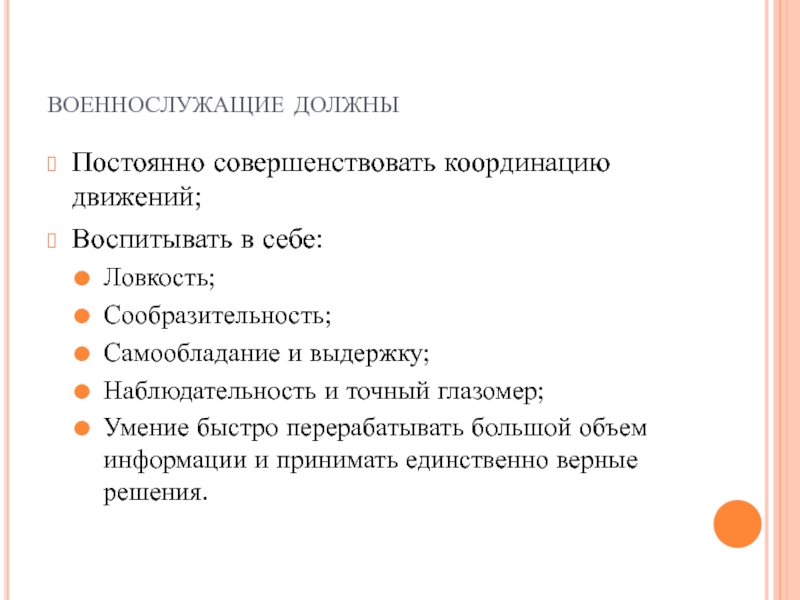 ВОЕННОСЛУЖАЩИЕ ДОЛЖНЫ

Постоянно совершенствовать координацию движений;

Воспитывать в себе:

Ловкость;

Сообразительность;

Самообладание и выдержку;

Наблюдательность и точный глазомер;

Умение быстро перерабатывать большой объем информации и принимать единственно верные решения.